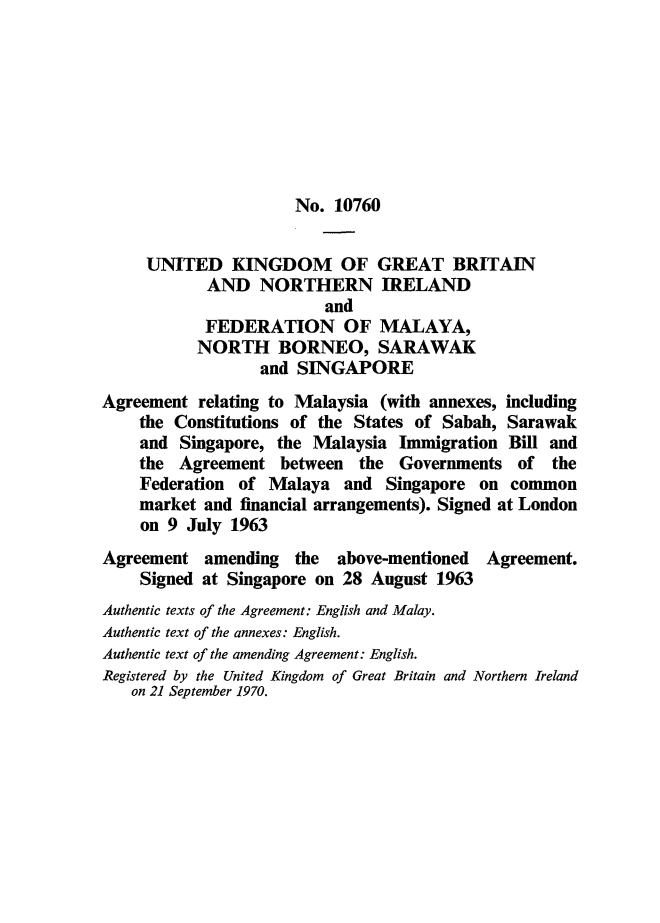 No. 10760

UNITED KINGDOM OF GREAT BRITAIN
AND NORTHERN IRELAND
and
FEDERATION OF MALAYA,
NORTH BORNEO, SARAWAK
and SINGAPORE

Agreement relating to Malaysia (with annexes, including the Constitutions of the States of Sabah, Sarawak and Singapore, the Malaysia Immigration Bill and the Agreement between the Governments of the Federation of Malaya and Singapore on common market and financial arrangements). Signed at London on 9 July 1963

Agreement amending the above-mentioned Agreement. Signed at Singapore on 28 August 1963

Authentic texts of the Agreement: English and Malay.
Authentic text of the annexes: English.
Authentic text of the amending Agreement: English.
Registered by the United Kingdom of Great Britain and Northern Ireland on 21 September 1970.